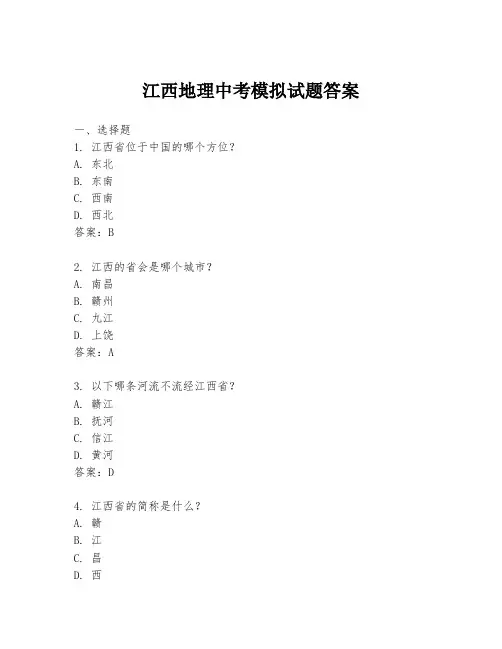 江西地理中考模拟试题答案

一、选择题

1. 江西省位于中国的哪个方位？
A. 东北
B. 东南
C. 西南
D. 西北
答案：B

2. 江西的省会是哪个城市？
A. 南昌
B. 赣州
C. 九江
D. 上饶
答案：A

3. 以下哪条河流不流经江西省？
A. 赣江
B. 抚河
C. 信江
D. 黄河
答案：D

4. 江西省的简称是什么？
A. 赣
B. 江
C. 昌
D. 西